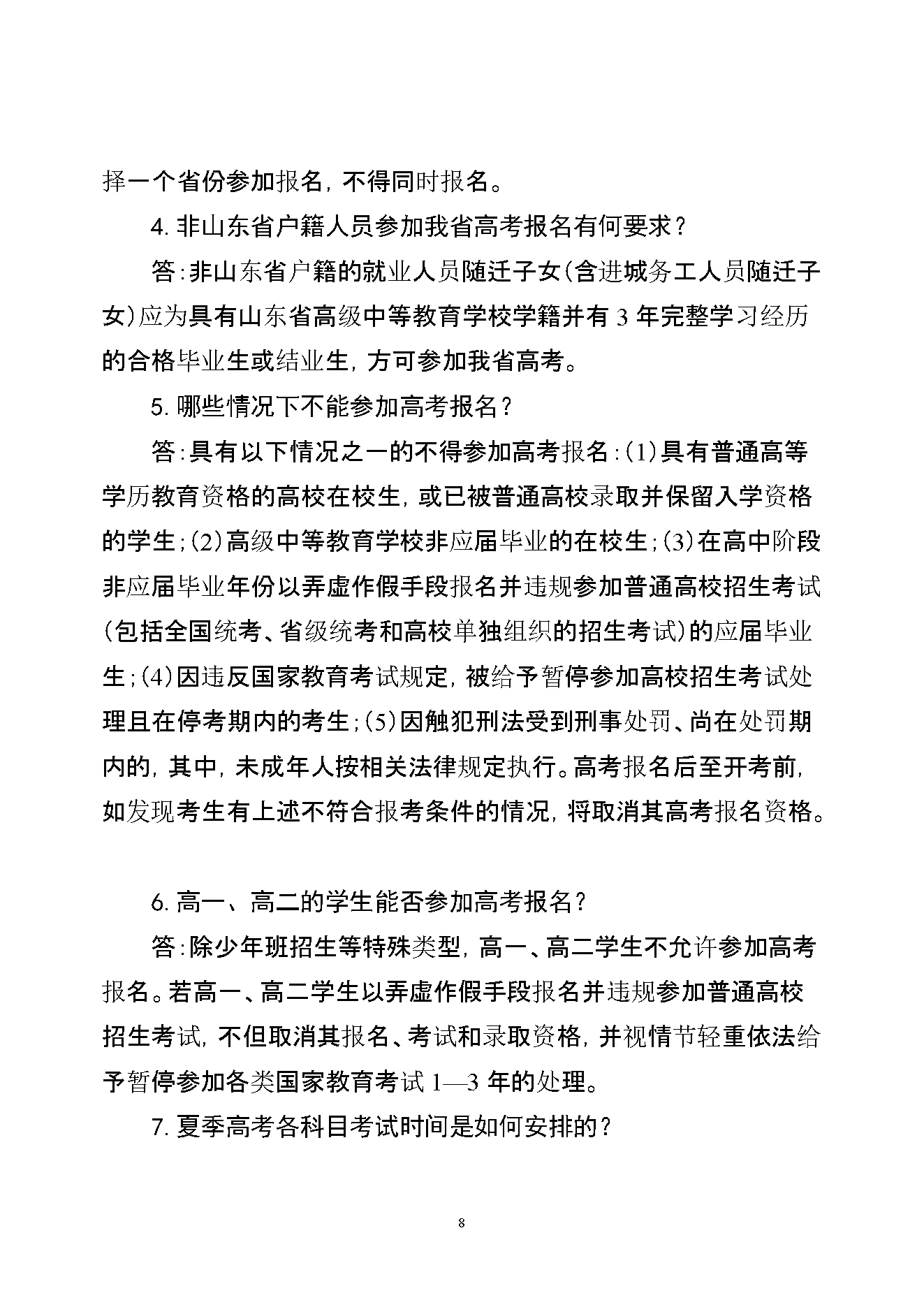 择一个省份参加报名，不得同时报名。

4. 非山东省户籍人员参加我省高考报名有何要求？

答：非山东省户籍的就业人员随迁子女（含进城务工人员随迁子女）应为具有山东省高级中等教育学校学籍并有 3 年完整学习经历的合格毕业生或结业生，方可参加我省高考。

5. 哪些情况下不能参加高考报名？

答：具有以下情况之一的不得参加高考报名：(1)具有普通高等学历教育资格的高校在校生，或已被普通高校录取并保留入学资格的学生；(2)高级中等教育学校非应届毕业的在校生；(3)在高中阶段非应届毕业年份以弄虚作假手段报名并违规参加普通高校招生考试（包括全国统考、省级统考和高校单独组织的招生考试）的应届毕业生；(4)因违反国家教育考试规定，被给予暂停参加高校招生考试处理且在停考期内的考生；(5)因触犯刑法受到刑事处罚、尚在处罚期内的，其中，未成年人按相关法律规定执行。高考报名后至开考前，如发现考生有上述不符合报考条件的情况，将取消其高考报名资格。

6. 高一、高二的学生能否参加高考报名？

答：除少年班招生等特殊类型，高一、高二学生不允许参加高考报名。若高一、高二学生以弄虚作假手段报名并违规参加普通高校招生考试，不但取消其报名、考试和录取资格，并视情节轻重依法给予暂停参加各类国家教育考试 1—3 年的处理。

7. 夏季高考各科目考试时间是如何安排的？

8